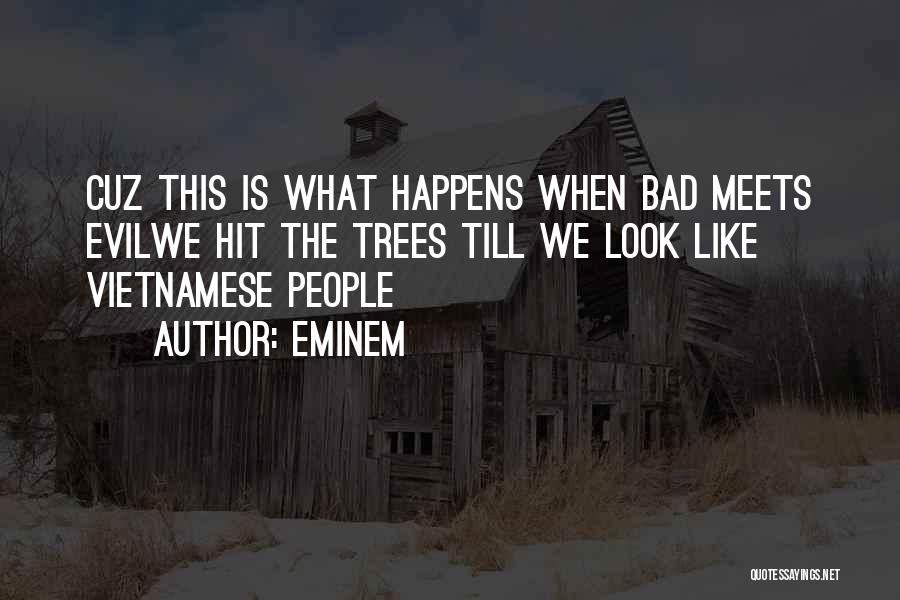 CUZ THIS IS WHAT HAPPENS WHEN BAD MEETS EVILWE HIT THE TREES TILL WE LOOK LIKE VIETNAMESE PEOPLE

AUTHOR: EMINEM

QUOTESSAYINGS.NET